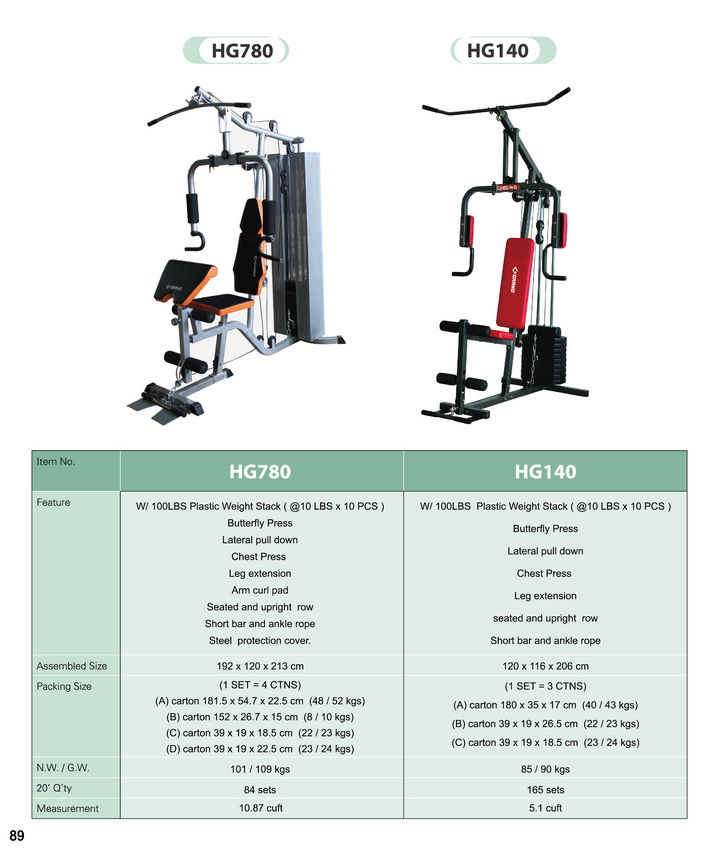 HG780

HG140

| Item No. | HG780 | HG140 |
|---|---|---|
| Feature | W/ 100LBS Plastic Weight Stack ( @10 LBS x 10 PCS ) Butterfly Press Lateral pull down Chest Press Leg extension Arm curl pad Seated and upright row Short bar and ankle rope Steel protection cover. | W/ 100LBS Plastic Weight Stack ( @10 LBS x 10 PCS ) Butterfly Press Lateral pull down Chest Press Leg extension seated and upright row Short bar and ankle rope |
| Assembled Size | 192 x 120 x 213 cm | 120 x 116 x 206 cm |
| Packing Size | (1 SET = 4 CTNS) (A) carton 181.5 x 54.7 x 22.5 cm (48 / 52 kgs) (B) carton 152 x 26.7 x 15 cm (8 / 10 kgs) (C) carton 39 x 19 x 18.5 cm (22 / 23 kgs) (D) carton 39 x 19 x 22.5 cm (23 / 24 kgs) | (1 SET = 3 CTNS) (A) carton 180 x 35 x 17 cm (40 / 43 kgs) (B) carton 39 x 19 x 26.5 cm (22 / 23 kgs) (C) carton 39 x 19 x 18.5 cm (23 / 24 kgs) |
| N.W. / G.W. | 101 / 109 kgs | 85 / 90 kgs |
| 20' Q'ty | 84 sets | 165 sets |
| Measurement | 10.87 cuft | 5.1 cuft |

89